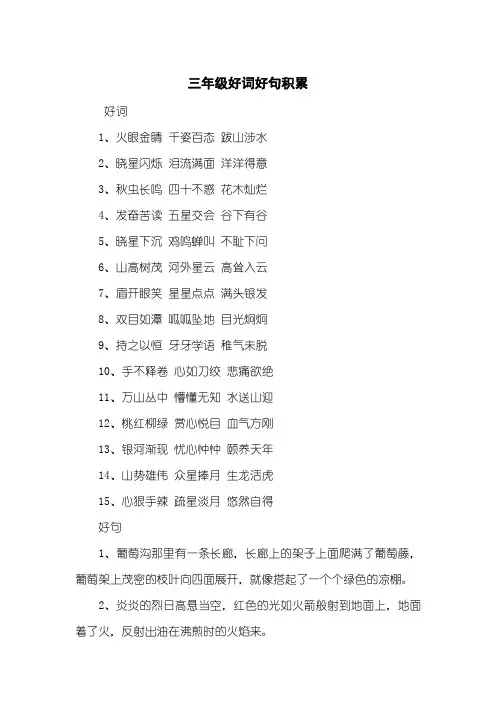 三年级好词好句积累

好词

1、火眼金睛 千姿百态 跋山涉水

2、晓星闪烁 泪流满面 洋洋得意

3、秋虫长鸣 四十不惑 花木灿烂

4、发奋苦读 五星交会 谷下有谷

5、晓星下沉 鸡鸣蝉叫 不耻下问

6、山高树茂 河外星云 高耸入云

7、眉开眼笑 星星点点 满头银发

8、双目如潭 呱呱坠地 目光炯炯

9、持之以恒 牙牙学语 稚气未脱

10、手不释卷 心如刀绞 悲痛欲绝

11、万山丛中 懵懂无知 水送山迎

12、桃红柳绿 赏心悦目 血气方刚

13、银河渐现 忧心忡忡 颐养天年

14、山势雄伟 众星捧月 生龙活虎

15、心狠手辣 疏星淡月 悠然自得

好句

1、葡萄沟那里有一条长廊，长廊上的架子上面爬满了葡萄藤，葡萄架上茂密的枝叶向四面展开，就像搭起了一个个绿色的凉棚。

2、炎炎的烈日高悬当空，红色的光如火箭般射到地面上，地面着了火，反射出油在沸煎时的火焰来。